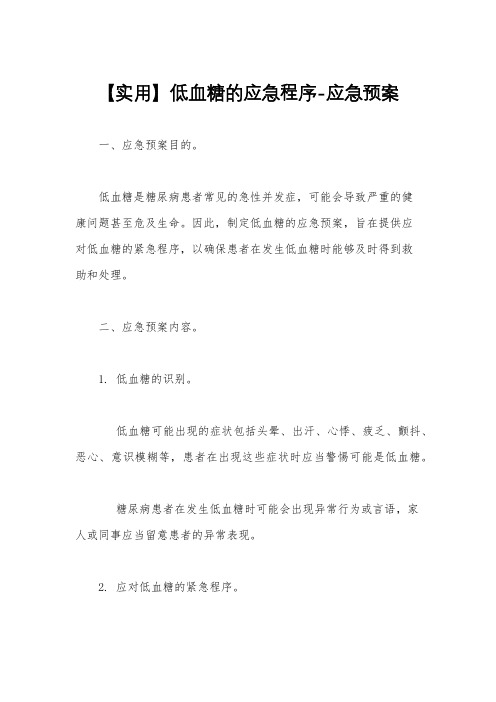 【实用】低血糖的应急程序-应急预案

一、应急预案目的。

低血糖是糖尿病患者常见的急性并发症，可能会导致严重的健康问题甚至危及生命。因此，制定低血糖的应急预案，旨在提供应对低血糖的紧急程序，以确保患者在发生低血糖时能够及时得到救助和处理。

二、应急预案内容。

1. 低血糖的识别。

低血糖可能出现的症状包括头晕、出汗、心悸、疲乏、颤抖、恶心、意识模糊等，患者在出现这些症状时应当警惕可能是低血糖。

糖尿病患者在发生低血糖时可能会出现异常行为或言语，家人或同事应当留意患者的异常表现。

2. 应对低血糖的紧急程序。